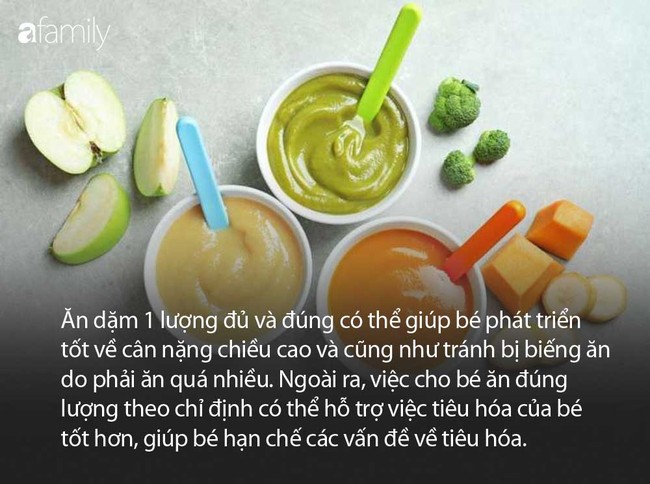 afamily

Ăn dặm 1 lượng đủ và đúng có thể giúp bé phát triển tốt về cân nặng chiều cao và cũng như tránh bị biếng ăn do phải ăn quá nhiều. Ngoài ra, việc cho bé ăn đúng lượng theo chỉ định có thể hỗ trợ việc tiêu hóa của bé tốt hơn, giúp bé hạn chế các vấn đề về tiêu hóa.